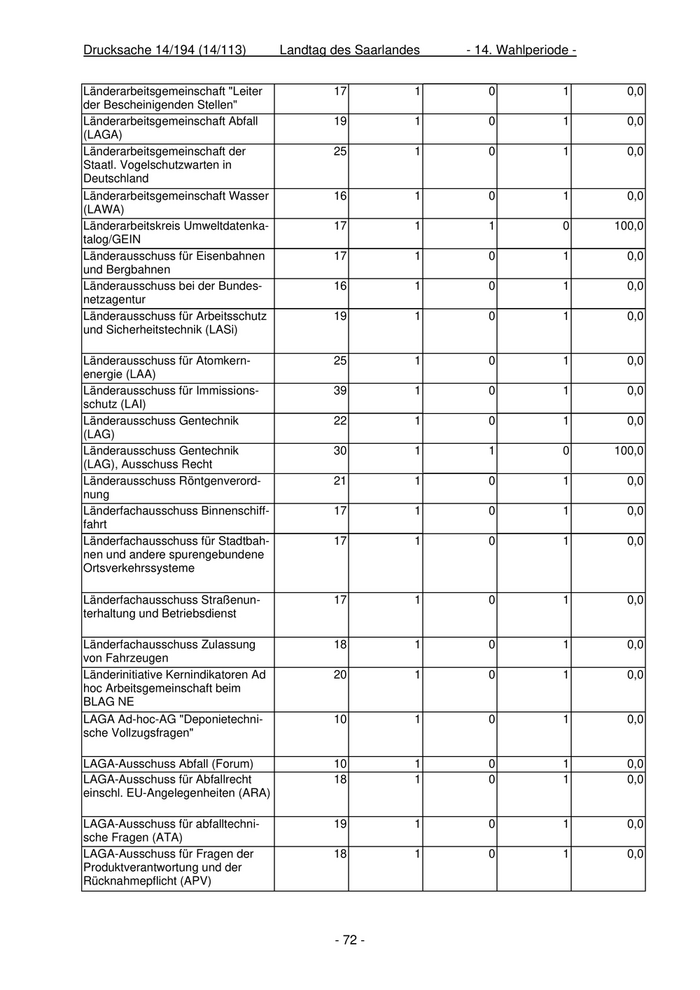 Drucksache 14/194 (14/113) Landtag des Saarlandes - 14. Wahlperiode -

| | | | | | |
|---|---|---|---|---|---|
| Länderarbeitsgemeinschaft "Leiter der Bescheinigenden Stellen" | 17 | 1 | 0 | 1 | 0,0 |
| Länderarbeitsgemeinschaft Abfall (LAGA) | 19 | 1 | 0 | 1 | 0,0 |
| Länderarbeitsgemeinschaft der Staatl. Vogelschutzwarten in Deutschland | 25 | 1 | 0 | 1 | 0,0 |
| Länderarbeitsgemeinschaft Wasser (LAWA) | 16 | 1 | 0 | 1 | 0,0 |
| Länderarbeitskreis Umweltdatenkatalog/GEIN | 17 | 1 | 1 | 0 | 100,0 |
| Länderausschuss für Eisenbahnen und Bergbahnen | 17 | 1 | 0 | 1 | 0,0 |
| Länderausschuss bei der Bundesnetzagentur | 16 | 1 | 0 | 1 | 0,0 |
| Länderausschuss für Arbeitsschutz und Sicherheitstechnik (LASi) | 19 | 1 | 0 | 1 | 0,0 |
| Länderausschuss für Atomkernenergie (LAA) | 25 | 1 | 0 | 1 | 0,0 |
| Länderausschuss für Immissionsschutz (LAI) | 39 | 1 | 0 | 1 | 0,0 |
| Länderausschuss Gentechnik (LAG) | 22 | 1 | 0 | 1 | 0,0 |
| Länderausschuss Gentechnik (LAG), Ausschuss Recht | 30 | 1 | 1 | 0 | 100,0 |
| Länderausschuss Röntgenverordnung | 21 | 1 | 0 | 1 | 0,0 |
| Länderfachausschuss Binnenschifffahrt | 17 | 1 | 0 | 1 | 0,0 |
| Länderfachausschuss für Stadtbahnen und andere spurengebundene Ortsverkehrssysteme | 17 | 1 | 0 | 1 | 0,0 |
| Länderfachausschuss Straßenunterhaltung und Betriebsdienst | 17 | 1 | 0 | 1 | 0,0 |
| Länderfachausschuss Zulassung von Fahrzeugen | 18 | 1 | 0 | 1 | 0,0 |
| Länderinitiative Kernindikatoren Ad hoc Arbeitsgemeinschaft beim BLAG NE | 20 | 1 | 0 | 1 | 0,0 |
| LAGA Ad-hoc-AG "Deponietechnische Vollzugsfragen" | 10 | 1 | 0 | 1 | 0,0 |
| LAGA-Ausschuss Abfall (Forum) | 10 | 1 | 0 | 1 | 0,0 |
| LAGA-Ausschuss für Abfallrecht einschl. EU-Angelegenheiten (ARA) | 18 | 1 | 0 | 1 | 0,0 |
| LAGA-Ausschuss für abfalltechnische Fragen (ATA) | 19 | 1 | 0 | 1 | 0,0 |
| LAGA-Ausschuss für Fragen der Produktverantwortung und der Rücknahmepflicht (APV) | 18 | 1 | 0 | 1 | 0,0 |

- 72 -